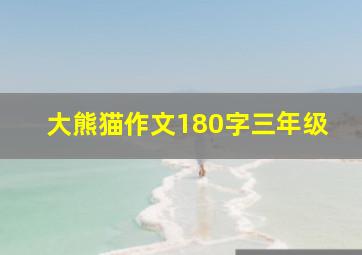 大熊猫作文180字三年级